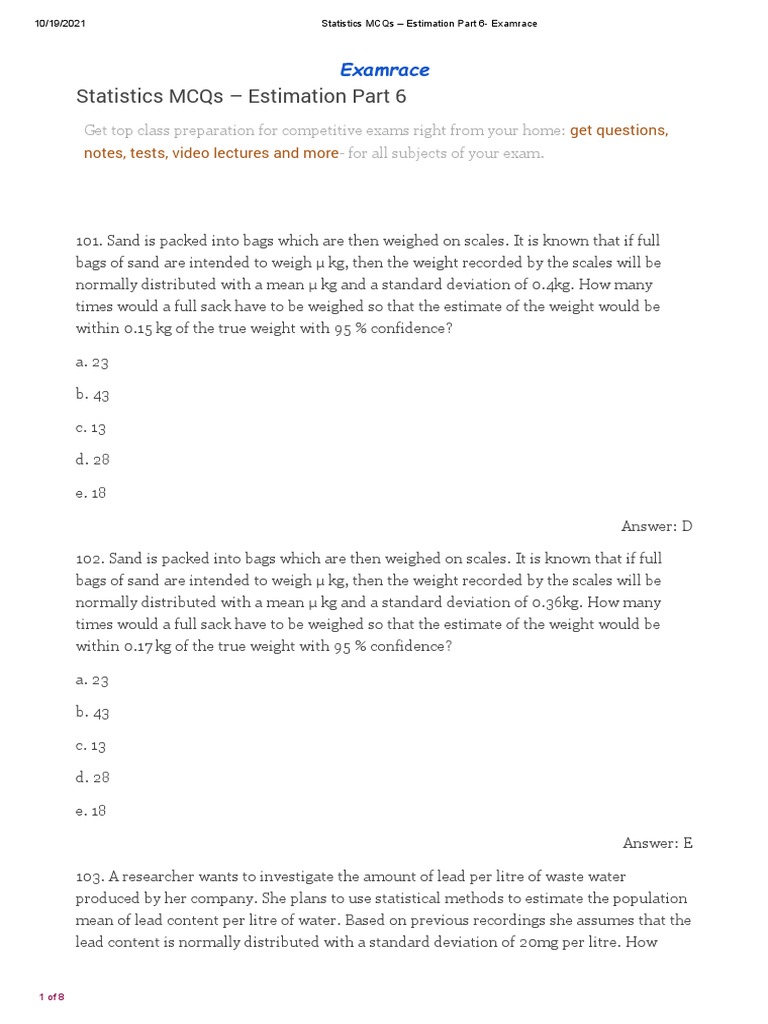 10/19/2021 Statistics MCQs – Estimation Part 6- Examrace

Examrace

Statistics MCQs – Estimation Part 6

Get top class preparation for competitive exams right from your home: get questions, notes, tests, video lectures and more- for all subjects of your exam.

101. Sand is packed into bags which are then weighed on scales. It is known that if full bags of sand are intended to weigh μ kg, then the weight recorded by the scales will be normally distributed with a mean μ kg and a standard deviation of 0.4kg. How many times would a full sack have to be weighed so that the estimate of the weight would be within 0.15 kg of the true weight with 95 % confidence?

a. 23

b. 43

c. 13

d. 28

e. 18

Answer: D

102. Sand is packed into bags which are then weighed on scales. It is known that if full bags of sand are intended to weigh μ kg, then the weight recorded by the scales will be normally distributed with a mean μ kg and a standard deviation of 0.36kg. How many times would a full sack have to be weighed so that the estimate of the weight would be within 0.17 kg of the true weight with 95 % confidence?

a. 23

b. 43

c. 13

d. 28

e. 18

Answer: E

103. A researcher wants to investigate the amount of lead per litre of waste water produced by her company. She plans to use statistical methods to estimate the population mean of lead content per litre of water. Based on previous recordings she assumes that the lead content is normally distributed with a standard deviation of 20mg per litre. How

1 of 8